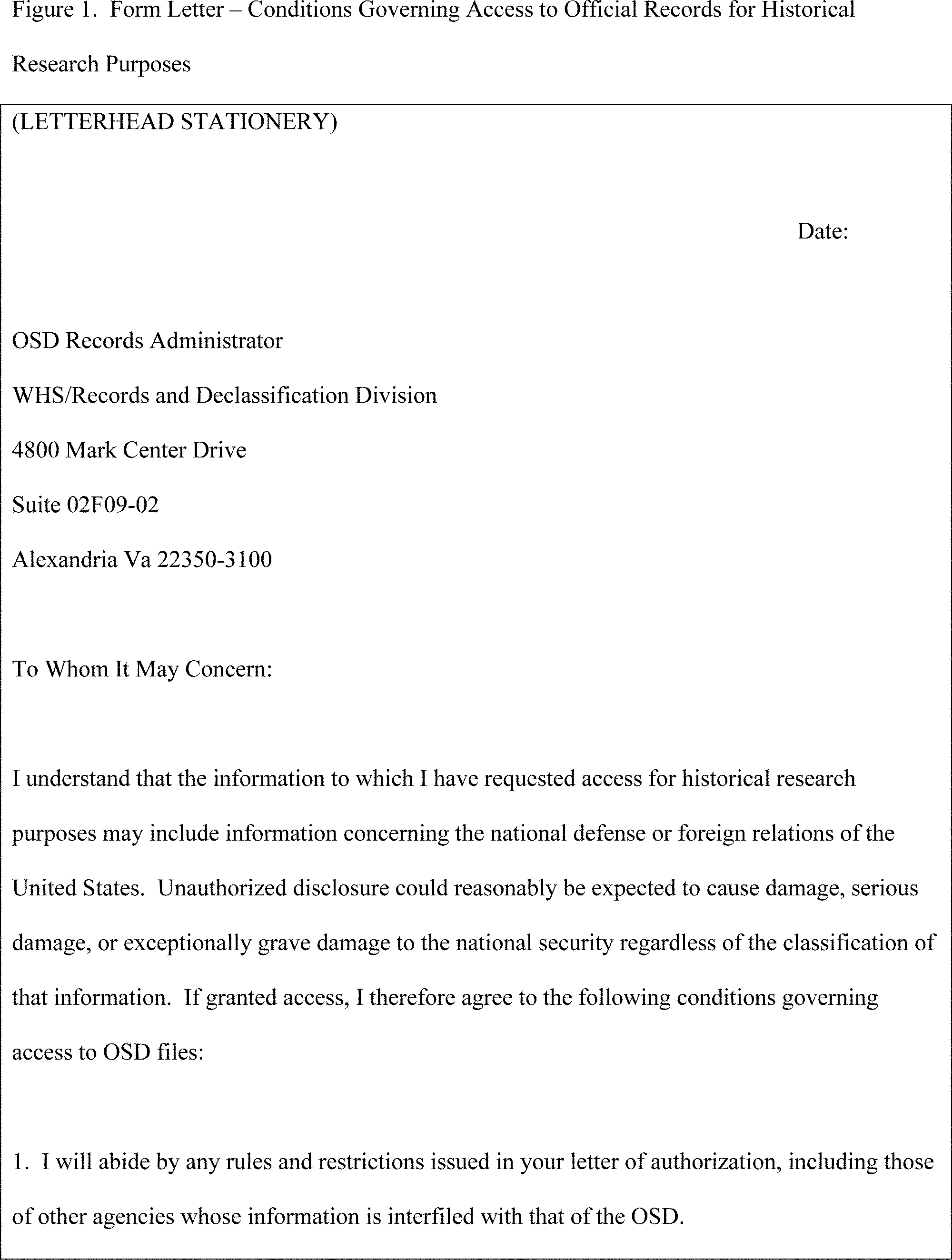 Figure 1. Form Letter – Conditions Governing Access to Official Records for Historical Research Purposes

(LETTERHEAD STATIONERY)

Date:

OSD Records Administrator

WHS/Records and Declassification Division

4800 Mark Center Drive

Suite 02F09-02

Alexandria Va 22350-3100

To Whom It May Concern:

I understand that the information to which I have requested access for historical research purposes may include information concerning the national defense or foreign relations of the United States. Unauthorized disclosure could reasonably be expected to cause damage, serious damage, or exceptionally grave damage to the national security regardless of the classification of that information. If granted access, I therefore agree to the following conditions governing access to OSD files:

1. I will abide by any rules and restrictions issued in your letter of authorization, including those of other agencies whose information is interfiled with that of the OSD.